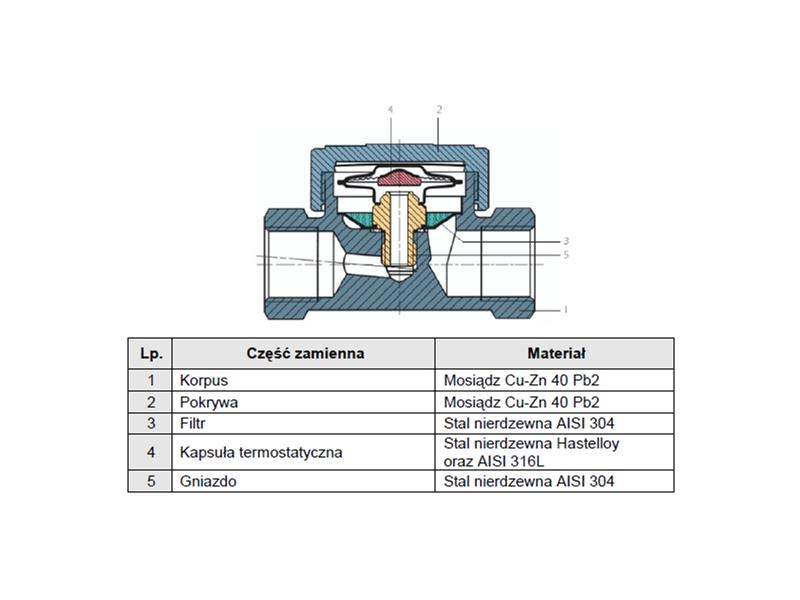 4 2

3
5
1

| Lp. | Część zamienna | Materiał |
|---|---|---|
| 1 | Korpus | Mosiądz Cu-Zn 40 Pb2 |
| 2 | Pokrywa | Mosiądz Cu-Zn 40 Pb2 |
| 3 | Filtr | Stal nierdzewna AISI 304 |
| 4 | Kapsuła termostatyczna | Stal nierdzewna Hastelloy oraz AISI 316L |
| 5 | Gniazdo | Stal nierdzewna AISI 304 |